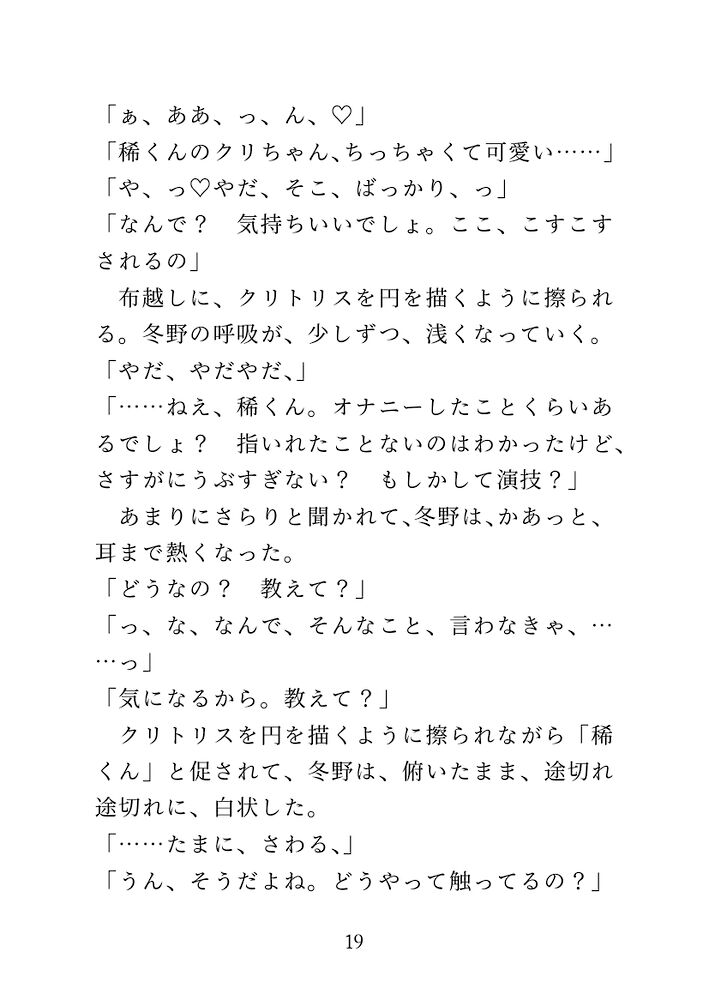 「ぁ、ああ、っ、ん、♡」
「稀くんのクリちゃん、ちっちゃくて可愛い……」
「や、っ♡やだ、そこ、ばっかり、っ」
「なんで？　気持ちいいでしょ。ここ、こすこすされるの」
　布越しに、クリトリスを円を描くように擦られる。冬野の呼吸が、少しずつ、浅くなっていく。
「やだ、やだやだ、」
「……ねえ、稀くん。オナニーしたことくらいあるでしょ？　指いれたことないのはわかったけど、さすがにうぶすぎない？　もしかして演技？」
　あまりにさらりと聞かれて、冬野は、かあっと、耳まで熱くなった。
「どうなの？　教えて？」
「っ、な、なんで、そんなこと、言わなきゃ、……っ」
「気になるから。教えて？」
　クリトリスを円を描くように擦られながら「稀くん」と促されて、冬野は、俯いたまま、途切れ途切れに、白状した。
「……たまに、さわる、」
「うん、そうだよね。どうやって触ってるの？」

19